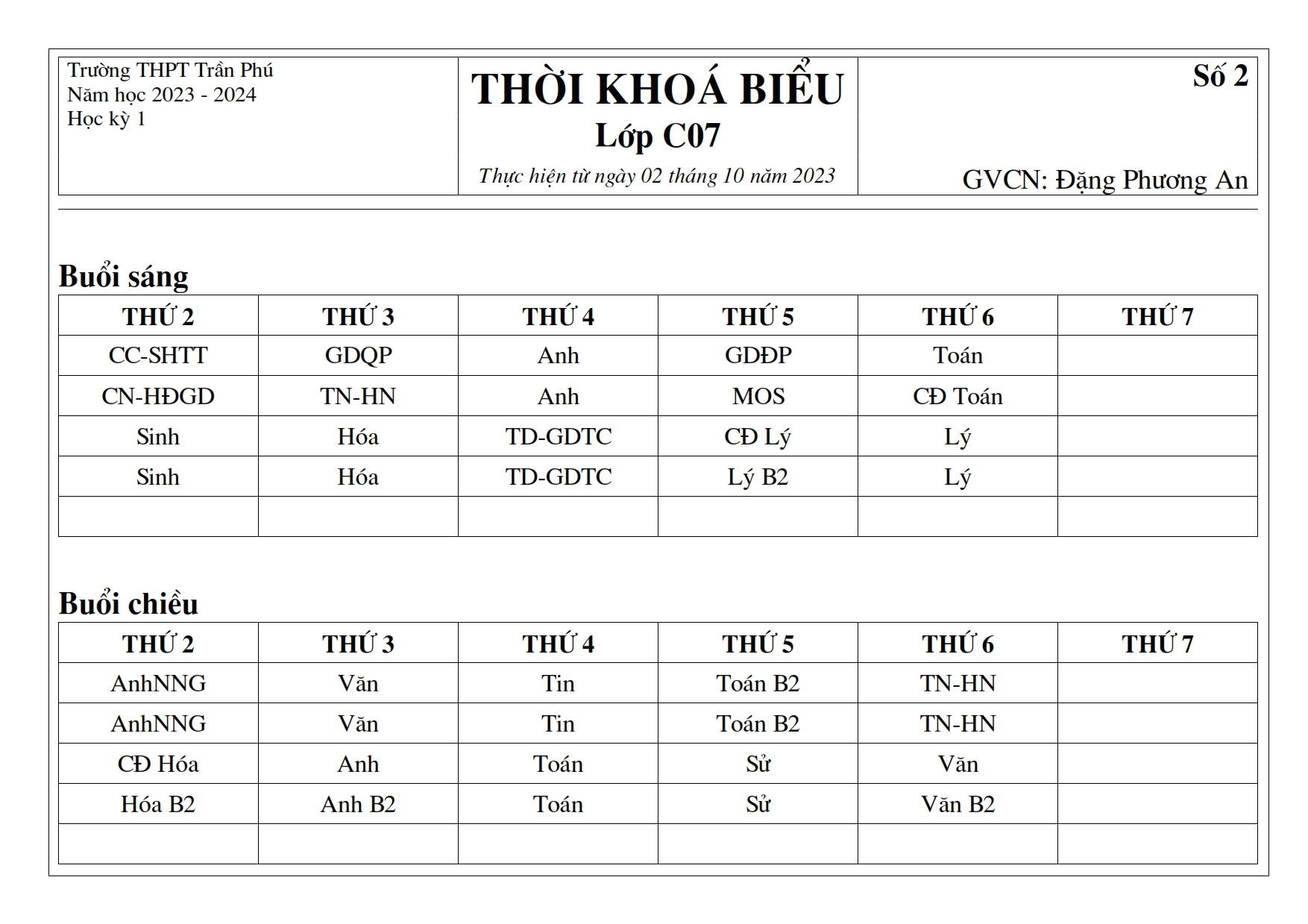 Trường THPT Trần Phú
Năm học 2023 - 2024
Học kỳ 1

THỜI KHOÁ BIỂU
Lớp C07
Thực hiện từ ngày 02 tháng 10 năm 2023

Số 2

GVCN: Đặng Phương An

Buổi sáng

| THỨ 2 | THỨ 3 | THỨ 4 | THỨ 5 | THỨ 6 | THỨ 7 |
|---|---|---|---|---|---|
| CC-SHTT | GDQP | Anh | GDĐP | Toán | |
| CN-HĐGD | TN-HN | Anh | MOS | CĐ Toán | |
| Sinh | Hóa | TD-GDTC | CĐ Lý | Lý | |
| Sinh | Hóa | TD-GDTC | Lý B2 | Lý | |
| | | | | | |

Buổi chiều

| THỨ 2 | THỨ 3 | THỨ 4 | THỨ 5 | THỨ 6 | THỨ 7 |
|---|---|---|---|---|---|
| AnhNNG | Văn | Tin | Toán B2 | TN-HN | |
| AnhNNG | Văn | Tin | Toán B2 | TN-HN | |
| CĐ Hóa | Anh | Toán | Sử | Văn | |
| Hóa B2 | Anh B2 | Toán | Sử | Văn B2 | |
| | | | | | |